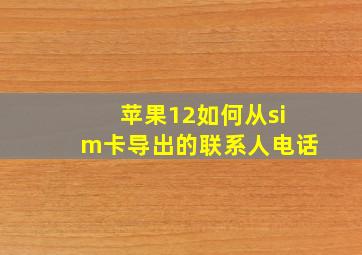 苹果12如何从sim卡导出的联系人电话